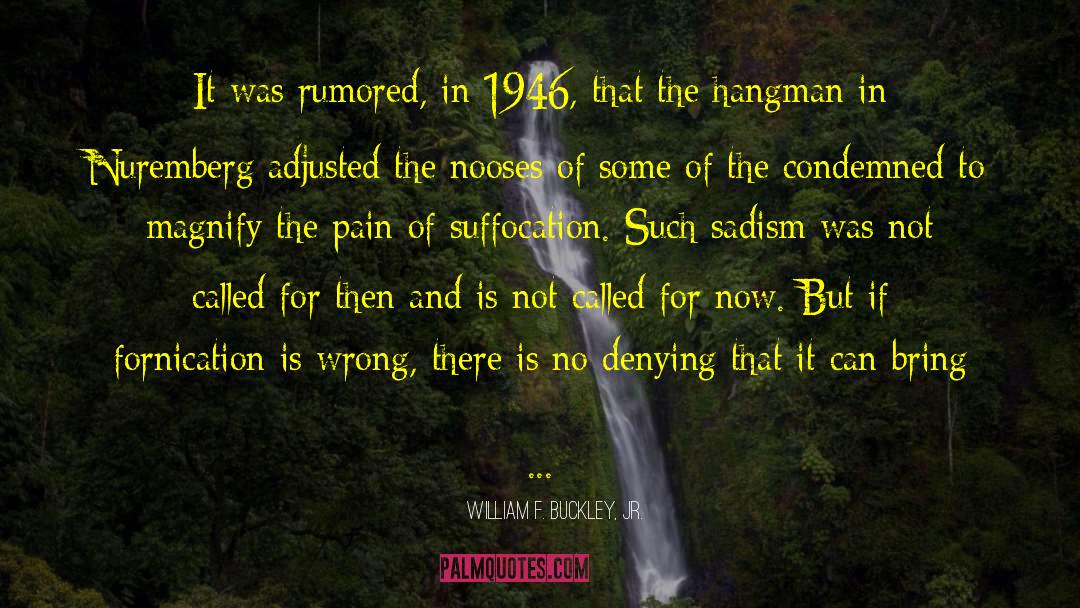 It was rumored, in 1946, that the hangman in Nuremberg adjusted the nooses of some of the condemned to magnify the pain of suffocation. Such sadism was not called for then and is not called for now. But if fornication is wrong, there is no denying that it can bring

...

WILLIAM F. BUCKLEY, JR.

PALMQUOTES.COM